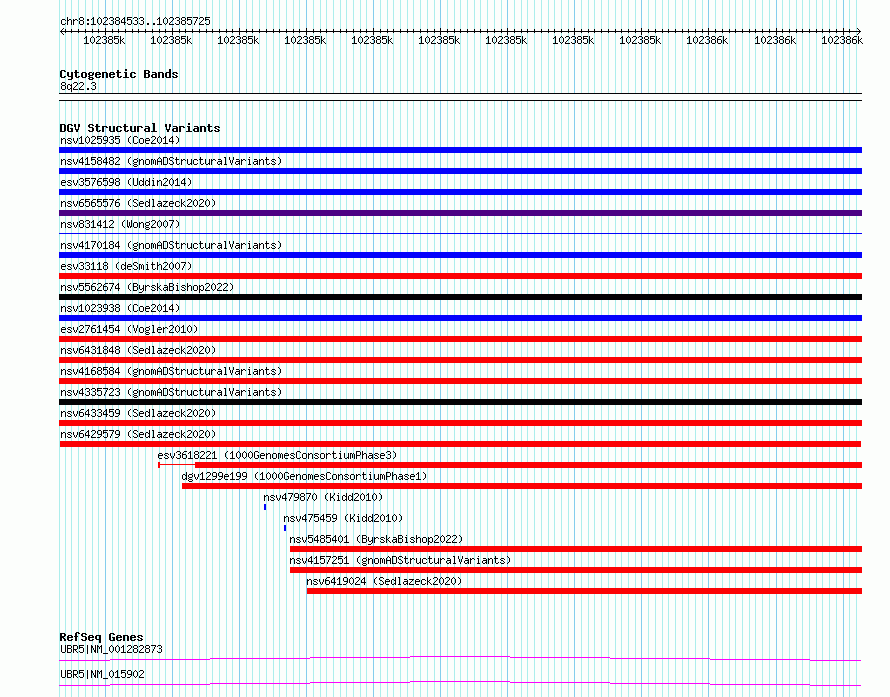 chr8:102384533..102385725

102385k 102385k 102385k 102385k 102385k 102385k 102385k 102385k 102385k 102386k 102386k 102386k

Cytogenetic Bands
8q22.3

DGV Structural Variants
nsv1025935 (Coe2014)
nsv4158482 (gnomADStructuralVariants)
esv3576598 (Uddin2014)
nsv6565576 (Sedlazeck2020)
nsv831412 (Wong2007)
nsv4170184 (gnomADStructuralVariants)
esv33118 (deSmith2007)
nsv5562674 (ByrskaBishop2022)
nsv1023938 (Coe2014)
esv2761454 (Vogler2010)
nsv6431848 (Sedlazeck2020)
nsv4168584 (gnomADStructuralVariants)
nsv4335723 (gnomADStructuralVariants)
nsv6433459 (Sedlazeck2020)
nsv6429579 (Sedlazeck2020)
esv3618221 (1000GenomesConsortiumPhase3)
dgv1299e199 (1000GenomesConsortiumPhase1)
nsv479870 (Kidd2010)
nsv475459 (Kidd2010)
nsv5485401 (ByrskaBishop2022)
nsv4157251 (gnomADStructuralVariants)
nsv6419024 (Sedlazeck2020)

RefSeq Genes
UBR5|NM_001282873
UBR5|NM_015902